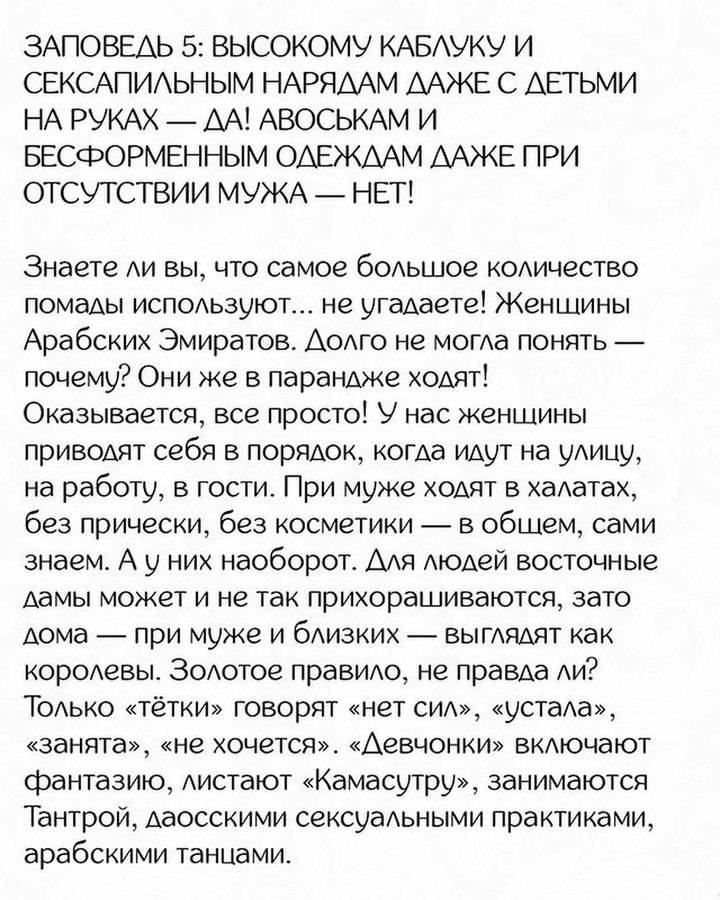 ЗАПОВЕДЬ 5: ВЫСОКОМУ КАБЛУКУ И СЕКСАПИЛЬНЫМ НАРЯДАМ ДАЖЕ С ДЕТЬМИ НА РУКАХ — ДА! АВОСЬКАМ И БЕСФОРМЕННЫМ ОДЕЖДАМ ДАЖЕ ПРИ ОТСУТСТВИИ МУЖА — НЕТ!

Знаете ли вы, что самое большое количество помады используют... не угадаете! Женщины Арабских Эмиратов. Долго не могла понять — почему? Они же в парандже ходят! Оказывается, все просто! У нас женщины приводят себя в порядок, когда идут на улицу, на работу, в гости. При муже ходят в халатах, без прически, без косметики — в общем, сами знаем. А у них наоборот. Для людей восточные дамы может и не так прихорашиваются, зато дома — при муже и близких — выглядят как королевы. Золотое правило, не правда ли? Только «тётки» говорят «нет сил», «устала», «занята», «не хочется». «Девчонки» включают фантазию, листают «Камасутру», занимаются Тантрой, даосскими сексуальными практиками, арабскими танцами.